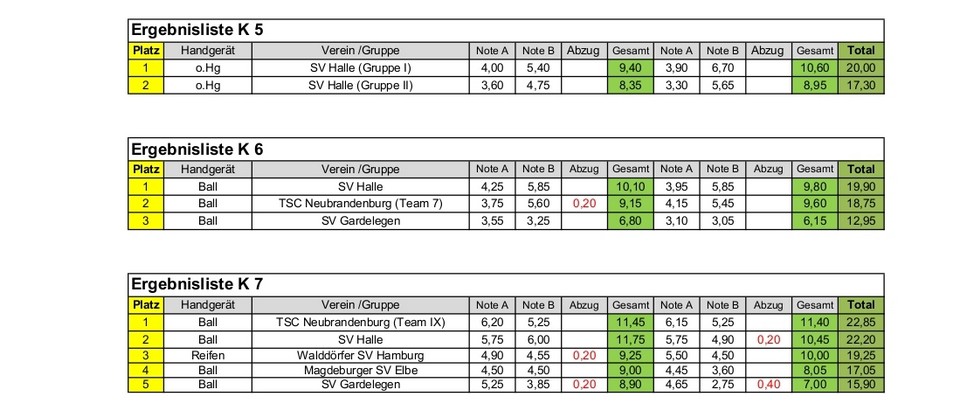 Ergebnisliste K 5

| Platz | Handgerät | Verein /Gruppe | Note A | Note B | Abzug | Gesamt | Note A | Note B | Abzug | Gesamt | Total |
|---|---|---|---|---|---|---|---|---|---|---|---|
| 1 | o.Hg | SV Halle (Gruppe I) | 4,00 | 5,40 | | 9,40 | 3,90 | 6,70 | | 10,60 | 20,00 |
| 2 | o.Hg | SV Halle (Gruppe II) | 3,60 | 4,75 | | 8,35 | 3,30 | 5,65 | | 8,95 | 17,30 |

Ergebnisliste K 6

| Platz | Handgerät | Verein /Gruppe | Note A | Note B | Abzug | Gesamt | Note A | Note B | Abzug | Gesamt | Total |
|---|---|---|---|---|---|---|---|---|---|---|---|
| 1 | Ball | SV Halle | 4,25 | 5,85 | | 10,10 | 3,95 | 5,85 | | 9,80 | 19,90 |
| 2 | Ball | TSC Neubrandenburg (Team 7) | 3,75 | 5,60 | 0,20 | 9,15 | 4,15 | 5,45 | | 9,60 | 18,75 |
| 3 | Ball | SV Gardelegen | 3,55 | 3,25 | | 6,80 | 3,10 | 3,05 | | 6,15 | 12,95 |

Ergebnisliste K 7

| Platz | Handgerät | Verein /Gruppe | Note A | Note B | Abzug | Gesamt | Note A | Note B | Abzug | Gesamt | Total |
|---|---|---|---|---|---|---|---|---|---|---|---|
| 1 | Ball | TSC Neubrandenburg (Team IX) | 6,20 | 5,25 | | 11,45 | 6,15 | 5,25 | | 11,40 | 22,85 |
| 2 | Ball | SV Halle | 5,75 | 6,00 | | 11,75 | 5,75 | 4,90 | 0,20 | 10,45 | 22,20 |
| 3 | Reifen | Walddörfer SV Hamburg | 4,90 | 4,55 | 0,20 | 9,25 | 5,50 | 4,50 | | 10,00 | 19,25 |
| 4 | Ball | Magdeburger SV Elbe | 4,50 | 4,50 | | 9,00 | 4,45 | 3,60 | | 8,05 | 17,05 |
| 5 | Ball | SV Gardelegen | 5,25 | 3,85 | 0,20 | 8,90 | 4,65 | 2,75 | 0,40 | 7,00 | 15,90 |